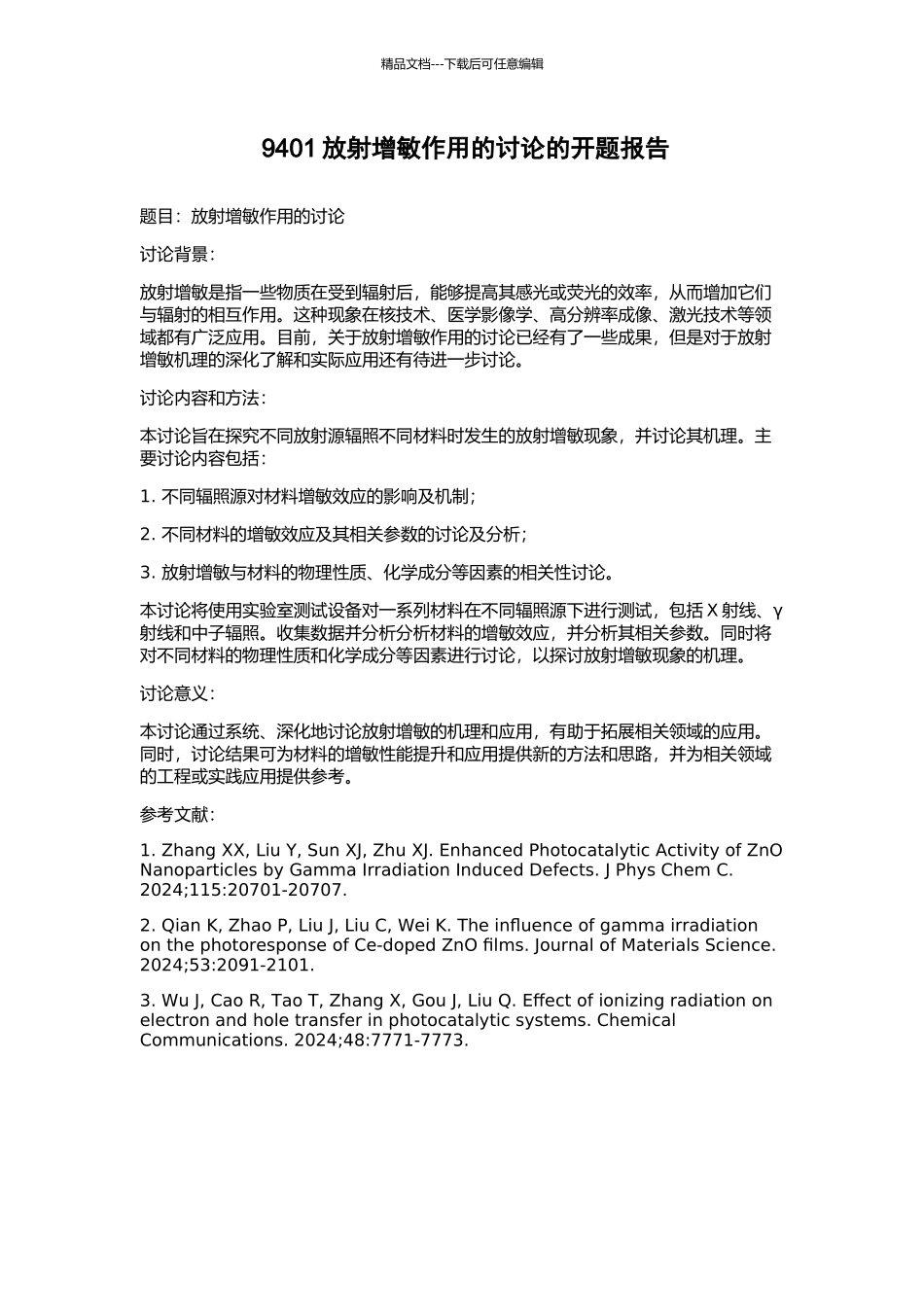 精品文档---下载后可任意编辑

9401 放射增敏作用的讨论的开题报告

题目：放射增敏作用的讨论

讨论背景：

放射增敏是指一些物质在受到辐射后，能够提高其感光或荧光的效率，从而增加它们与辐射的相互作用。这种现象在核技术、医学影像学、高分辨率成像、激光技术等领域都有广泛应用。目前，关于放射增敏作用的讨论已经有了一些成果，但是对于放射增敏机理的深化了解和实际应用还有待进一步讨论。

讨论内容和方法：

本讨论旨在探究不同放射源辐照不同材料时发生的放射增敏现象，并讨论其机理。主要讨论内容包括：

1. 不同辐照源对材料增敏效应的影响及机制；

2. 不同材料的增敏效应及其相关参数的讨论及分析；

3. 放射增敏与材料的物理性质、化学成分等因素的相关性讨论。

本讨论将使用实验室测试设备对一系列材料在不同辐照源下进行测试，包括 X 射线、γ 射线和中子辐照。收集数据并分析分析材料的增敏效应，并分析其相关参数。同时将对不同材料的物理性质和化学成分等因素进行讨论，以探讨放射增敏现象的机理。

讨论意义：

本讨论通过系统、深化地讨论放射增敏的机理和应用，有助于拓展相关领域的应用。同时，讨论结果可为材料的增敏性能提升和应用提供新的方法和思路，并为相关领域的工程或实践应用提供参考。

参考文献：

1. Zhang XX, Liu Y, Sun XJ, Zhu XJ. Enhanced Photocatalytic Activity of ZnO Nanoparticles by Gamma Irradiation Induced Defects. J Phys Chem C. 2024;115:20701-20707.

2. Qian K, Zhao P, Liu J, Liu C, Wei K. The influence of gamma irradiation on the photoresponse of Ce-doped ZnO films. Journal of Materials Science. 2024;53:2091-2101.

3. Wu J, Cao R, Tao T, Zhang X, Gou J, Liu Q. Effect of ionizing radiation on electron and hole transfer in photocatalytic systems. Chemical Communications. 2024;48:7771-7773.